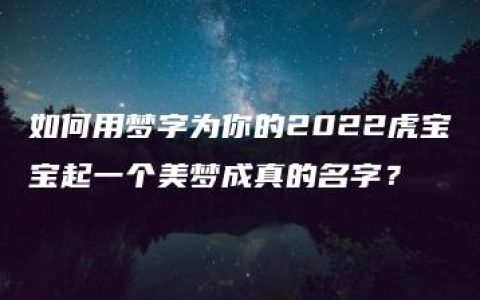 如何用梦字为你的2022虎宝宝起一个美梦成真的名字？